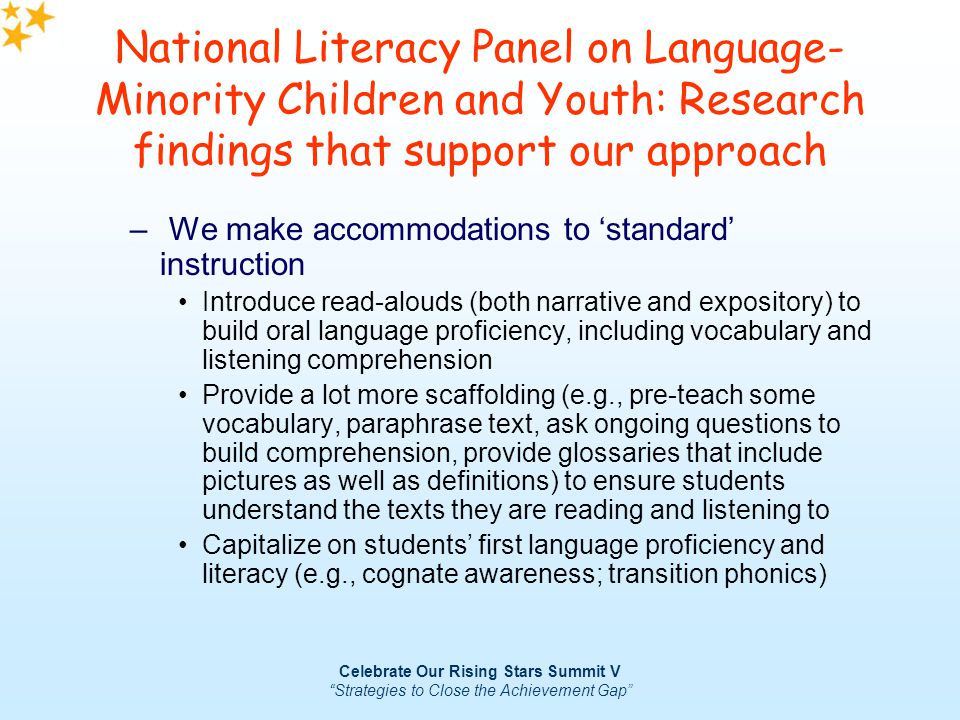 National Literacy Panel on Language-Minority Children and Youth: Research findings that support our approach

– We make accommodations to ‘standard’ instruction

• Introduce read-alouds (both narrative and expository) to build oral language proficiency, including vocabulary and listening comprehension

• Provide a lot more scaffolding (e.g., pre-teach some vocabulary, paraphrase text, ask ongoing questions to build comprehension, provide glossaries that include pictures as well as definitions) to ensure students understand the texts they are reading and listening to

• Capitalize on students’ first language proficiency and literacy (e.g., cognate awareness; transition phonics)

Celebrate Our Rising Stars Summit V
“Strategies to Close the Achievement Gap”